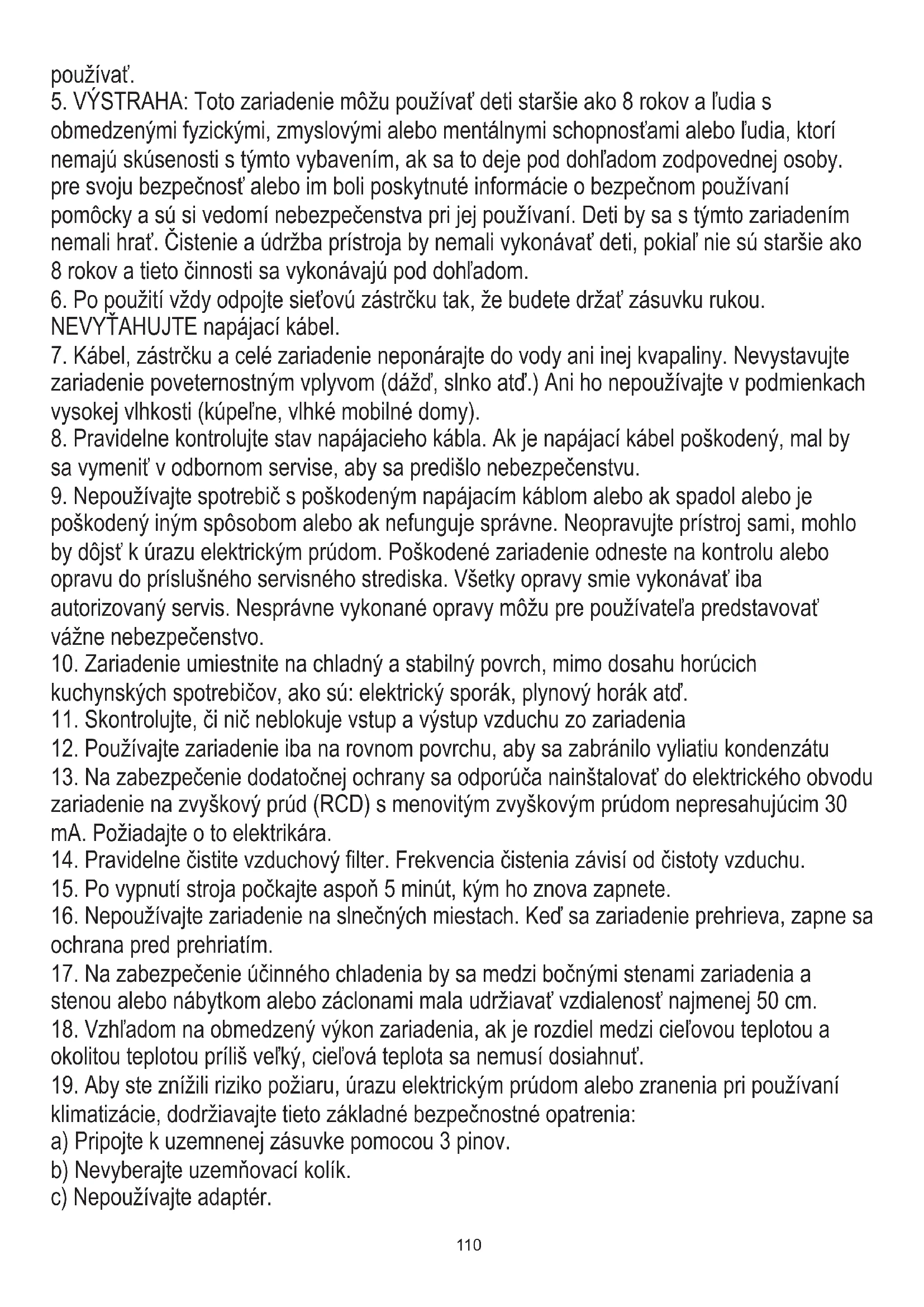 používať.
5. VÝSTRAHA: Toto zariadenie môžu používať deti staršie ako 8 rokov a ľudia s obmedzenými fyzickými, zmyslovými alebo mentálnymi schopnosťami alebo ľudia, ktorí nemajú skúsenosti s týmto vybavením, ak sa to deje pod dohľadom zodpovednej osoby. pre svoju bezpečnosť alebo im boli poskytnuté informácie o bezpečnom používaní pomôcky a sú si vedomí nebezpečenstva pri jej používaní. Deti by sa s týmto zariadením nemali hrať. Čistenie a údržba prístroja by nemali vykonávať deti, pokiaľ nie sú staršie ako 8 rokov a tieto činnosti sa vykonávajú pod dohľadom.
6. Po použití vždy odpojte sieťovú zástrčku tak, že budete držať zásuvku rukou. NEVYŤAHUJTE napájací kábel.
7. Kábel, zástrčku a celé zariadenie neponárajte do vody ani inej kvapaliny. Nevystavujte zariadenie poveternostným vplyvom (dážď, slnko atď.) Ani ho nepoužívajte v podmienkach vysokej vlhkosti (kúpeľne, vlhké mobilné domy).
8. Pravidelne kontrolujte stav napájacieho kábla. Ak je napájací kábel poškodený, mal by sa vymeniť v odbornom servise, aby sa predišlo nebezpečenstvu.
9. Nepoužívajte spotrebič s poškodeným napájacím káblom alebo ak spadol alebo je poškodený iným spôsobom alebo ak nefunguje správne. Neopravujte prístroj sami, mohlo by dôjsť k úrazu elektrickým prúdom. Poškodené zariadenie odneste na kontrolu alebo opravu do príslušného servisného strediska. Všetky opravy smie vykonávať iba autorizovaný servis. Nesprávne vykonané opravy môžu pre používateľa predstavovať vážne nebezpečenstvo.
10. Zariadenie umiestnite na chladný a stabilný povrch, mimo dosahu horúcich kuchynských spotrebičov, ako sú: elektrický sporák, plynový horák atď.
11. Skontrolujte, či nič neblokuje vstup a výstup vzduchu zo zariadenia
12. Používajte zariadenie iba na rovnom povrchu, aby sa zabránilo vyliatiu kondenzátu
13. Na zabezpečenie dodatočnej ochrany sa odporúča nainštalovať do elektrického obvodu zariadenie na zvyškový prúd (RCD) s menovitým zvyškovým prúdom nepresahujúcim 30 mA. Požiadajte o to elektrikára.
14. Pravidelne čistite vzduchový filter. Frekvencia čistenia závisí od čistoty vzduchu.
15. Po vypnutí stroja počkajte aspoň 5 minút, kým ho znova zapnete.
16. Nepoužívajte zariadenie na slnečných miestach. Keď sa zariadenie prehrieva, zapne sa ochrana pred prehriatím.
17. Na zabezpečenie účinného chladenia by sa medzi bočnými stenami zariadenia a stenou alebo nábytkom alebo záclonami mala udržiavať vzdialenosť najmenej 50 cm.
18. Vzhľadom na obmedzený výkon zariadenia, ak je rozdiel medzi cieľovou teplotou a okolitou teplotou príliš veľký, cieľová teplota sa nemusí dosiahnuť.
19. Aby ste znížili riziko požiaru, úrazu elektrickým prúdom alebo zranenia pri používaní klimatizácie, dodržiavajte tieto základné bezpečnostné opatrenia:
a) Pripojte k uzemnenej zásuvke pomocou 3 pinov.
b) Nevyberajte uzemňovací kolík.
c) Nepoužívajte adaptér.

110